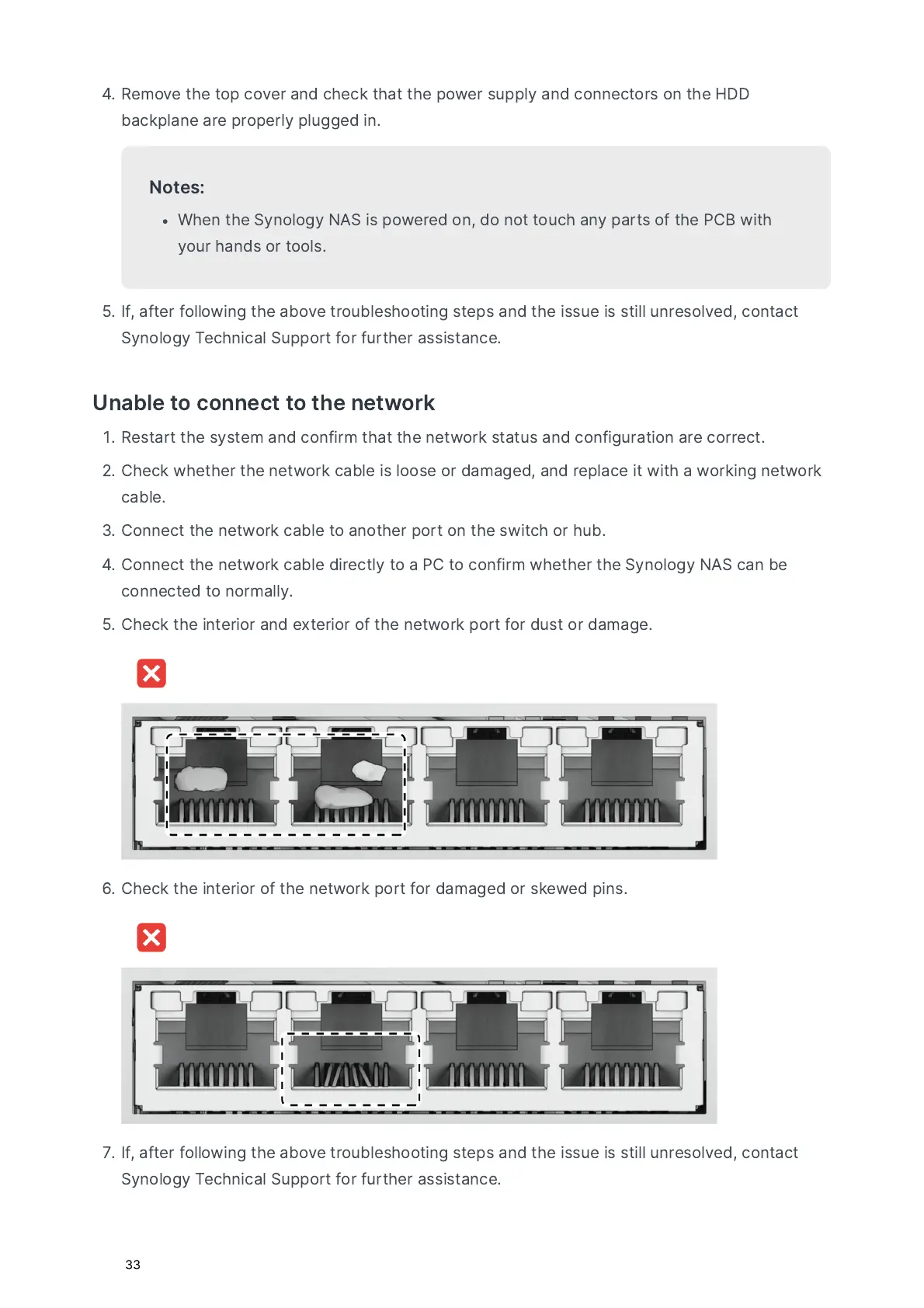 4. Remove the top cover and check that the power supply and connectors on the HDD backplane are properly plugged in.

Notes:

• When the Synology NAS is powered on, do not touch any parts of the PCB with your hands or tools.

5. If, after following the above troubleshooting steps and the issue is still unresolved, contact Synology Technical Support for further assistance.

Unable to connect to the network

1. Restart the system and confirm that the network status and configuration are correct.
2. Check whether the network cable is loose or damaged, and replace it with a working network cable.
3. Connect the network cable to another port on the switch or hub.
4. Connect the network cable directly to a PC to confirm whether the Synology NAS can be connected to normally.
5. Check the interior and exterior of the network port for dust or damage.

6. Check the interior of the network port for damaged or skewed pins.

7. If, after following the above troubleshooting steps and the issue is still unresolved, contact Synology Technical Support for further assistance.

33